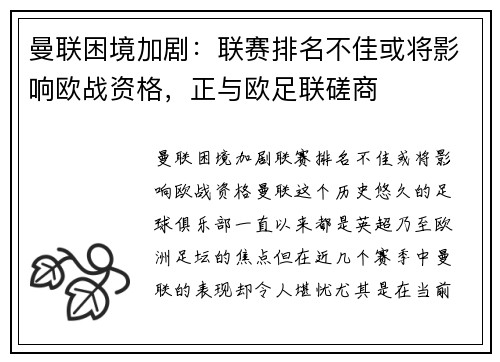 曼联困境加剧：联赛排名不佳或将影响欧战资格，正与欧足联磋商

曼联困境加剧联赛排名不佳或将影响欧战资格曼联这个历史悠久的足球俱乐部一直以来都是英超乃至欧洲足坛的焦点但在近几个赛季中曼联的表现却令人堪忧尤其是在当前